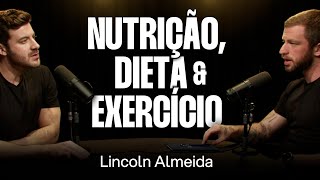 NUTRIÇÃO,
DIETA &
EXERCÍCIO

Lincoln Almeida